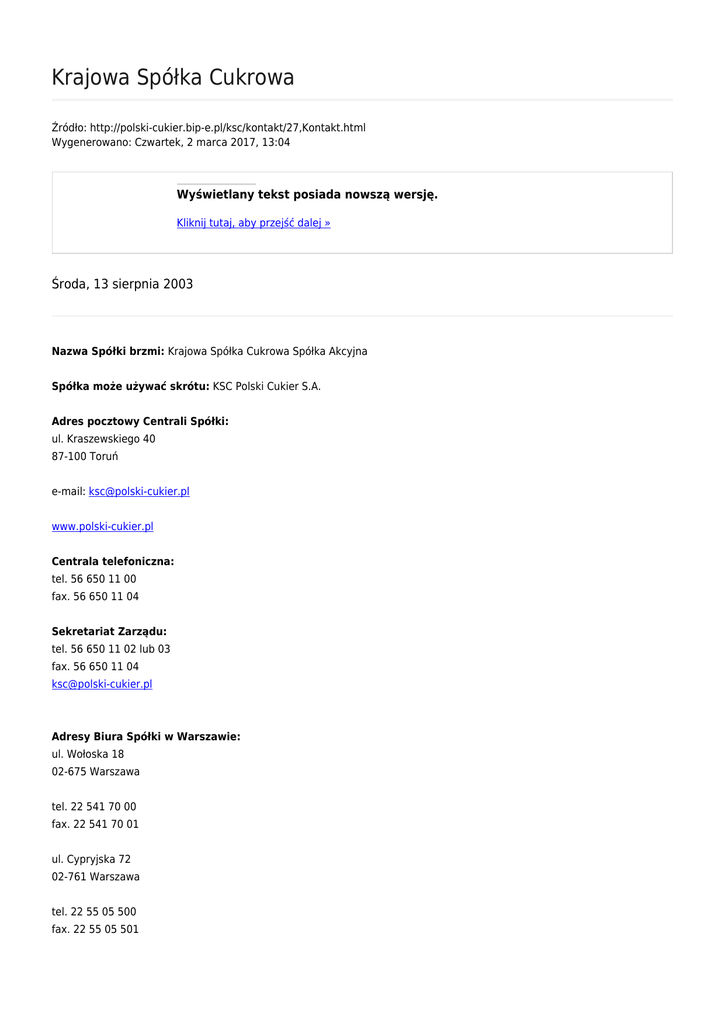 Krajowa Spółka Cukrowa

Źródło: http://polski-cukier.bip-e.pl/ksc/kontakt/27,Kontakt.html
Wygenerowano: Czwartek, 2 marca 2017, 13:04

Wyświetlany tekst posiada nowszą wersję.

Kliknij tutaj, aby przejść dalej »

Środa, 13 sierpnia 2003

Nazwa Spółki brzmi: Krajowa Spółka Cukrowa Spółka Akcyjna

Spółka może używać skrótu: KSC Polski Cukier S.A.

Adres pocztowy Centrali Spółki:
ul. Kraszewskiego 40
87-100 Toruń

e-mail: ksc@polski-cukier.pl

www.polski-cukier.pl

Centrala telefoniczna:
tel. 56 650 11 00
fax. 56 650 11 04

Sekretariat Zarządu:
tel. 56 650 11 02 lub 03
fax. 56 650 11 04
ksc@polski-cukier.pl

Adresy Biura Spółki w Warszawie:
ul. Wołoska 18
02-675 Warszawa

tel. 22 541 70 00
fax. 22 541 70 01

ul. Cypryjska 72
02-761 Warszawa

tel. 22 55 05 500
fax. 22 55 05 501